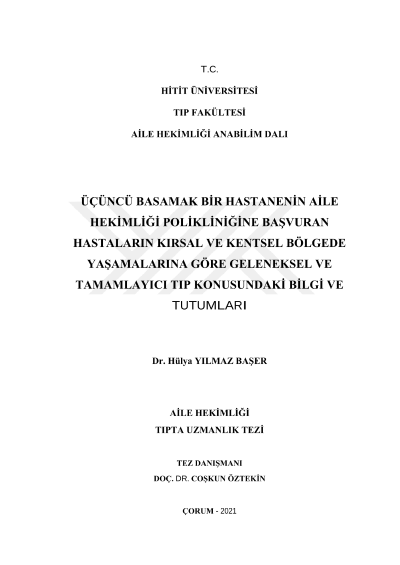 T.C.

HİTİT ÜNİVERSİTESİ

TIP FAKÜLTESİ

AİLE HEKİMLİĞİ ANABİLİM DALI

ÜÇÜNCÜ BASAMAK BİR HASTANENİN AİLE HEKİMLİĞİ POLİKLİNİĞİNE BAŞVURAN HASTALARIN KIRSAL VE KENTSEL BÖLGEDE YAŞAMALARINA GÖRE GELENEKSEL VE TAMAMLAYICI TIP KONUSUNDAKİ BİLGİ VE TUTUMLARI

Dr. Hülya YILMAZ BAŞER

AİLE HEKİMLİĞİ

TIPTA UZMANLIK TEZİ

TEZ DANIŞMANI

DOÇ. DR. COŞKUN ÖZTEKİN

ÇORUM - 2021